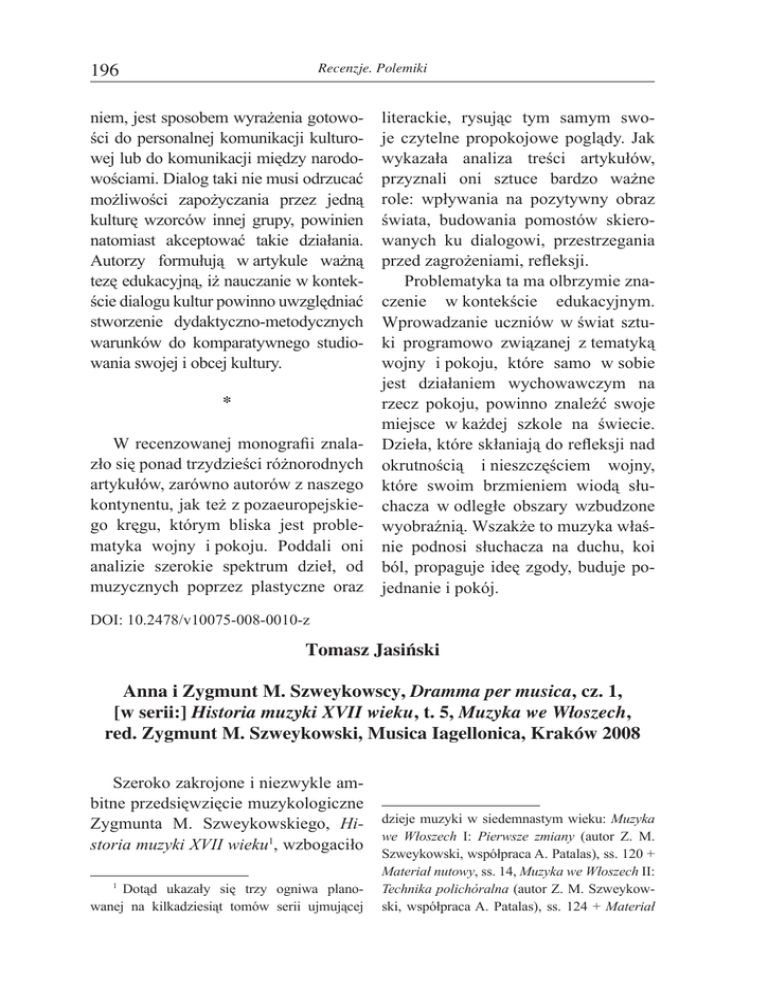 196

Recenzje. Polemiki

niem, jest sposobem wyrażenia gotowości do personalnej komunikacji kulturowej lub do komunikacji między narodowościami. Dialog taki nie musi odrzucać możliwości zapożyczania przez jedną kulturę wzorców innej grupy, powinien natomiast akceptować takie działania. Autorzy formułują w artykule ważną tezę edukacyjną, iż nauczanie w kontekście dialogu kultur powinno uwzględniać stworzenie dydaktyczno-metodycznych warunków do komparatywnego studiowania swojej i obcej kultury.

*

W recenzowanej monografii znalazło się ponad trzydzieści różnorodnych artykułów, zarówno autorów z naszego kontynentu, jak też z pozaeuropejskiego kręgu, którym bliska jest problematyka wojny i pokoju. Poddali oni analizie szerokie spektrum dzieł, od muzycznych poprzez plastyczne oraz literackie, rysując tym samym swoje czytelne propokojowe poglądy. Jak wykazała analiza treści artykułów, przyznali oni sztuce bardzo ważne role: wpływania na pozytywny obraz świata, budowania pomostów skierowanych ku dialogowi, przestrzegania przed zagrożeniami, refleksji.

Problematyka ta ma olbrzymie znaczenie w kontekście edukacyjnym. Wprowadzanie uczniów w świat sztuki programowo związanej z tematyką wojny i pokoju, które samo w sobie jest działaniem wychowawczym na rzecz pokoju, powinno znaleźć swoje miejsce w każdej szkole na świecie. Dzieła, które skłaniają do refleksji nad okrutnością i nieszczęściem wojny, które swoim brzmieniem wiodą słuchacza w odległe obszary wzbudzone wyobraźnią. Wszakże to muzyka właśnie podnosi słuchacza na duchu, koi ból, propaguje ideę zgody, buduje pojednanie i pokój.

DOI: 10.2478/v10075-008-0010-z

Tomasz Jasiński

Anna i Zygmunt M. Szweykowscy, Dramma per musica, cz. 1, [w serii:] Historia muzyki XVII wieku, t. 5, Muzyka we Włoszech, red. Zygmunt M. Szweykowski, Musica Iagellonica, Kraków 2008

Szeroko zakrojone i niezwykle ambitne przedsięwzięcie muzykologiczne Zygmunta M. Szweykowskiego, Historia muzyki XVII wieku$^1$, wzbogaciło

$^1$ Dotąd ukazały się trzy ogniwa planowanej na kilkadziesiąt tomów serii ujmującej dzieje muzyki w siedemnastym wieku: Muzyka we Włoszech I: Pierwsze zmiany (autor Z. M. Szweykowski, współpraca A. Patalas), ss. 120 + Materiał nutowy, ss. 14, Muzyka we Włoszech II: Technika polichóralna (autor Z. M. Szweykowski, współpraca A. Patalas), ss. 124 + Materiał